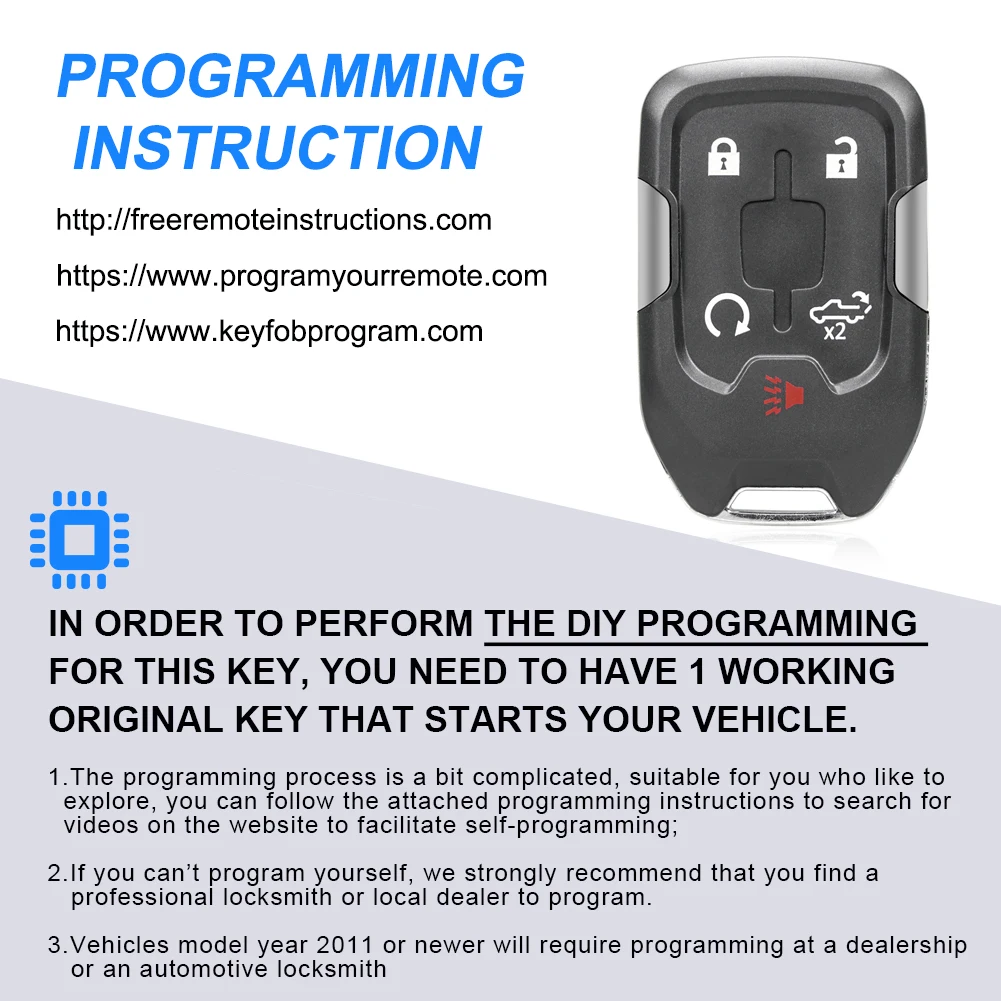 PROGRAMMING INSTRUCTION

http://freeremoteinstructions.com

https://www.programyourremote.com

https://www.keyfobprogram.com

x2

IN ORDER TO PERFORM THE DIY PROGRAMMING FOR THIS KEY, YOU NEED TO HAVE 1 WORKING ORIGINAL KEY THAT STARTS YOUR VEHICLE.

1.The programming process is a bit complicated, suitable for you who like to explore, you can follow the attached programming instructions to search for videos on the website to facilitate self-programming;

2.If you can't program yourself, we strongly recommend that you find a professional locksmith or local dealer to program.

3.Vehicles model year 2011 or newer will require programming at a dealership or an automotive locksmith